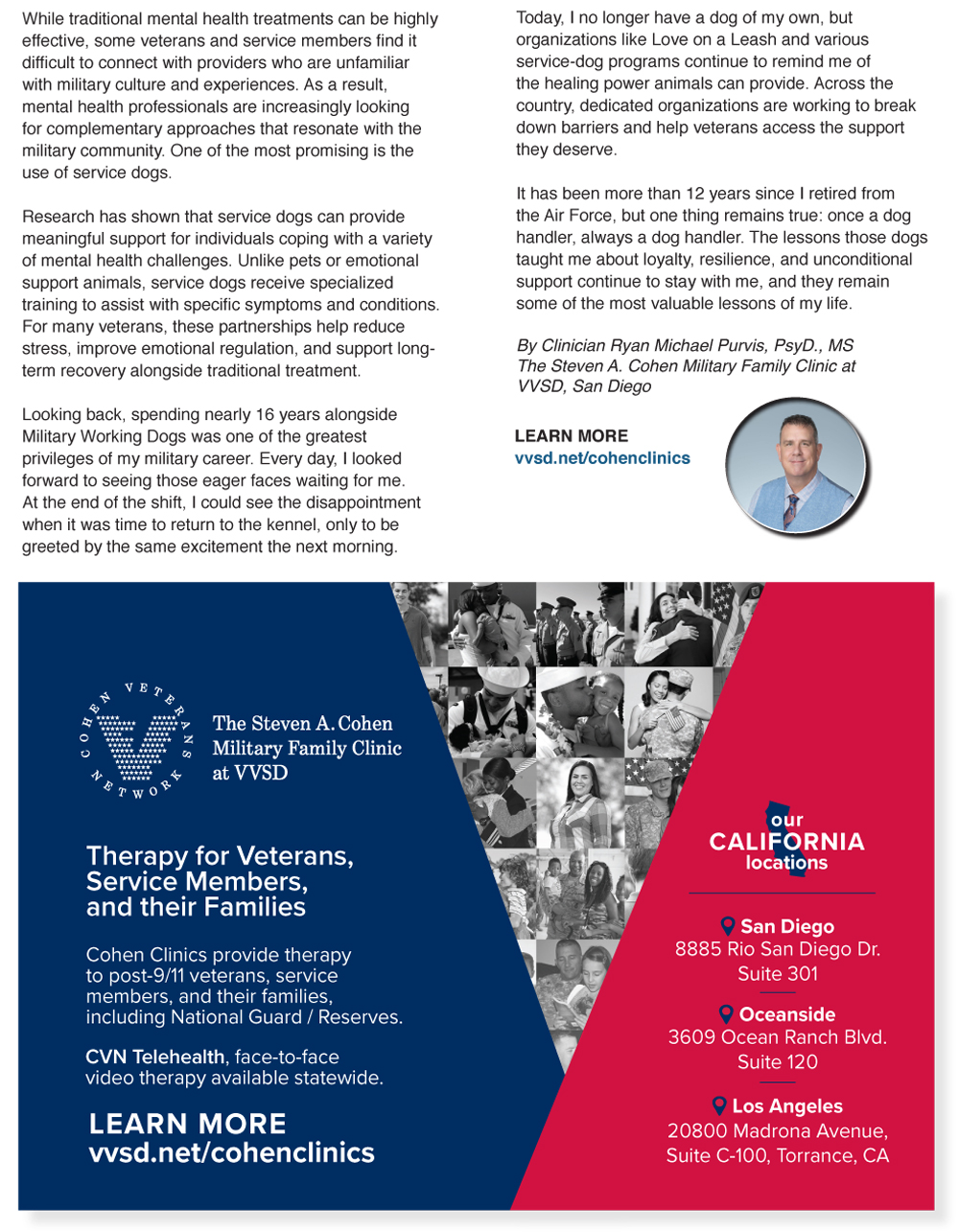 While traditional mental health treatments can be highly effective, some veterans and service members find it difficult to connect with providers who are unfamiliar with military culture and experiences. As a result, mental health professionals are increasingly looking for complementary approaches that resonate with the military community. One of the most promising is the use of service dogs.

Research has shown that service dogs can provide meaningful support for individuals coping with a variety of mental health challenges. Unlike pets or emotional support animals, service dogs receive specialized training to assist with specific symptoms and conditions. For many veterans, these partnerships help reduce stress, improve emotional regulation, and support long-term recovery alongside traditional treatment.

Looking back, spending nearly 16 years alongside Military Working Dogs was one of the greatest privileges of my military career. Every day, I looked forward to seeing those eager faces waiting for me. At the end of the shift, I could see the disappointment when it was time to return to the kennel, only to be greeted by the same excitement the next morning.

Today, I no longer have a dog of my own, but organizations like Love on a Leash and various service-dog programs continue to remind me of the healing power animals can provide. Across the country, dedicated organizations are working to break down barriers and help veterans access the support they deserve.

It has been more than 12 years since I retired from the Air Force, but one thing remains true: once a dog handler, always a dog handler. The lessons those dogs taught me about loyalty, resilience, and unconditional support continue to stay with me, and they remain some of the most valuable lessons of my life.

By Clinician Ryan Michael Purvis, PsyD., MS
The Steven A. Cohen Military Family Clinic at VVSD, San Diego

LEARN MORE
vvsd.net/cohenclinics

COHEN VETERANS NETWORK

The Steven A. Cohen Military Family Clinic at VVSD

Therapy for Veterans, Service Members, and their Families

Cohen Clinics provide therapy to post-9/11 veterans, service members, and their families, including National Guard / Reserves.

CVN Telehealth, face-to-face video therapy available statewide.

LEARN MORE
vvsd.net/cohenclinics

our CALIFORNIA locations

San Diego
8885 Rio San Diego Dr. Suite 301

Oceanside
3609 Ocean Ranch Blvd. Suite 120

Los Angeles
20800 Madrona Avenue, Suite C-100, Torrance, CA